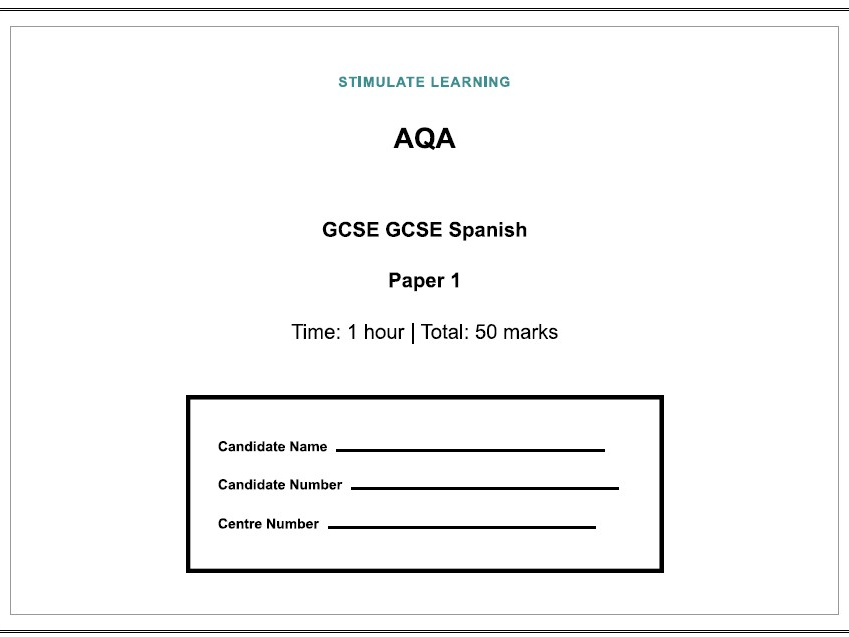 STIMULATE LEARNING

AQA

GCSE GCSE Spanish

Paper 1

Time: 1 hour | Total: 50 marks

Candidate Name

Candidate Number

Centre Number